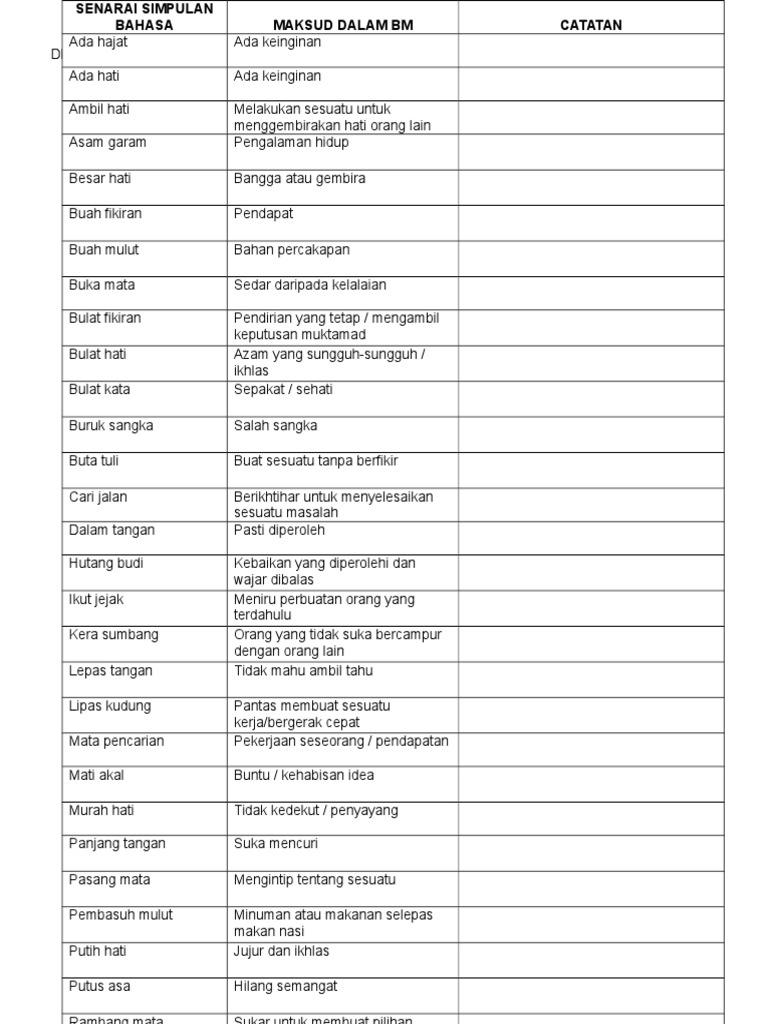 D

| SENARAI SIMPULAN BAHASA | MAKSUD DALAM BM | CATATAN |
|---|---|---|
| Ada hajat | Ada keinginan | |
| Ada hati | Ada keinginan | |
| Ambil hati | Melakukan sesuatu untuk menggembirakan hati orang lain | |
| Asam garam | Pengalaman hidup | |
| Besar hati | Bangga atau gembira | |
| Buah fikiran | Pendapat | |
| Buah mulut | Bahan percakapan | |
| Buka mata | Sedar daripada kelalaian | |
| Bulat fikiran | Pendirian yang tetap / mengambil keputusan muktamad | |
| Bulat hati | Azam yang sungguh-sungguh / ikhlas | |
| Bulat kata | Sepakat / sehati | |
| Buruk sangka | Salah sangka | |
| Buta tuli | Buat sesuatu tanpa berfikir | |
| Cari jalan | Berikhtihar untuk menyelesaikan sesuatu masalah | |
| Dalam tangan | Pasti diperoleh | |
| Hutang budi | Kebaikan yang diperolehi dan wajar dibalas | |
| Ikut jejak | Meniru perbuatan orang yang terdahulu | |
| Kera sumbang | Orang yang tidak suka bercampur dengan orang lain | |
| Lepas tangan | Tidak mahu ambil tahu | |
| Lipas kudung | Pantas membuat sesuatu kerja/bergerak cepat | |
| Mata pencarian | Pekerjaan seseorang / pendapatan | |
| Mati akal | Buntu / kehabisan idea | |
| Murah hati | Tidak kedekut / penyayang | |
| Panjang tangan | Suka mencuri | |
| Pasang mata | Mengintip tentang sesuatu | |
| Pembasuh mulut | Minuman atau makanan selepas makan nasi | |
| Putih hati | Jujur dan ikhlas | |
| Putus asa | Hilang semangat | |
| Rambang mata | Sukar untuk membuat pilihan | |